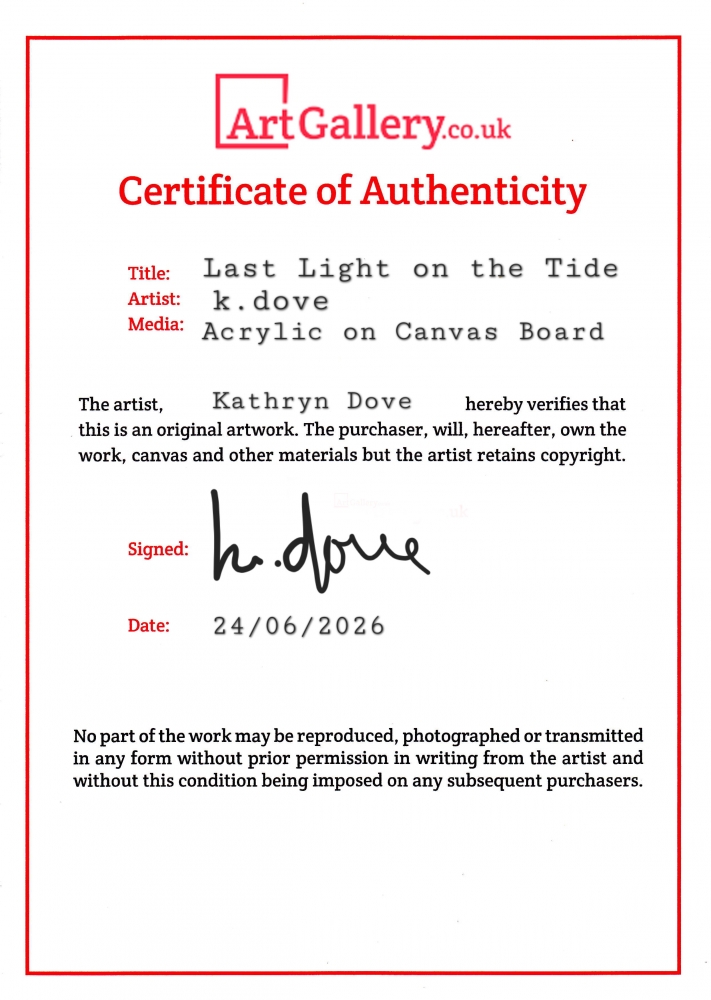 ArtGallery.co.uk

Certificate of Authenticity

Title: Last Light on the Tide
Artist: k.dove
Media: Acrylic on Canvas Board

The artist, Kathryn Dove hereby verifies that this is an original artwork. The purchaser, will, hereafter, own the work, canvas and other materials but the artist retains copyright.

Signed: k.dove

Date: 24/06/2026

No part of the work may be reproduced, photographed or transmitted in any form without prior permission in writing from the artist and without this condition being imposed on any subsequent purchasers.